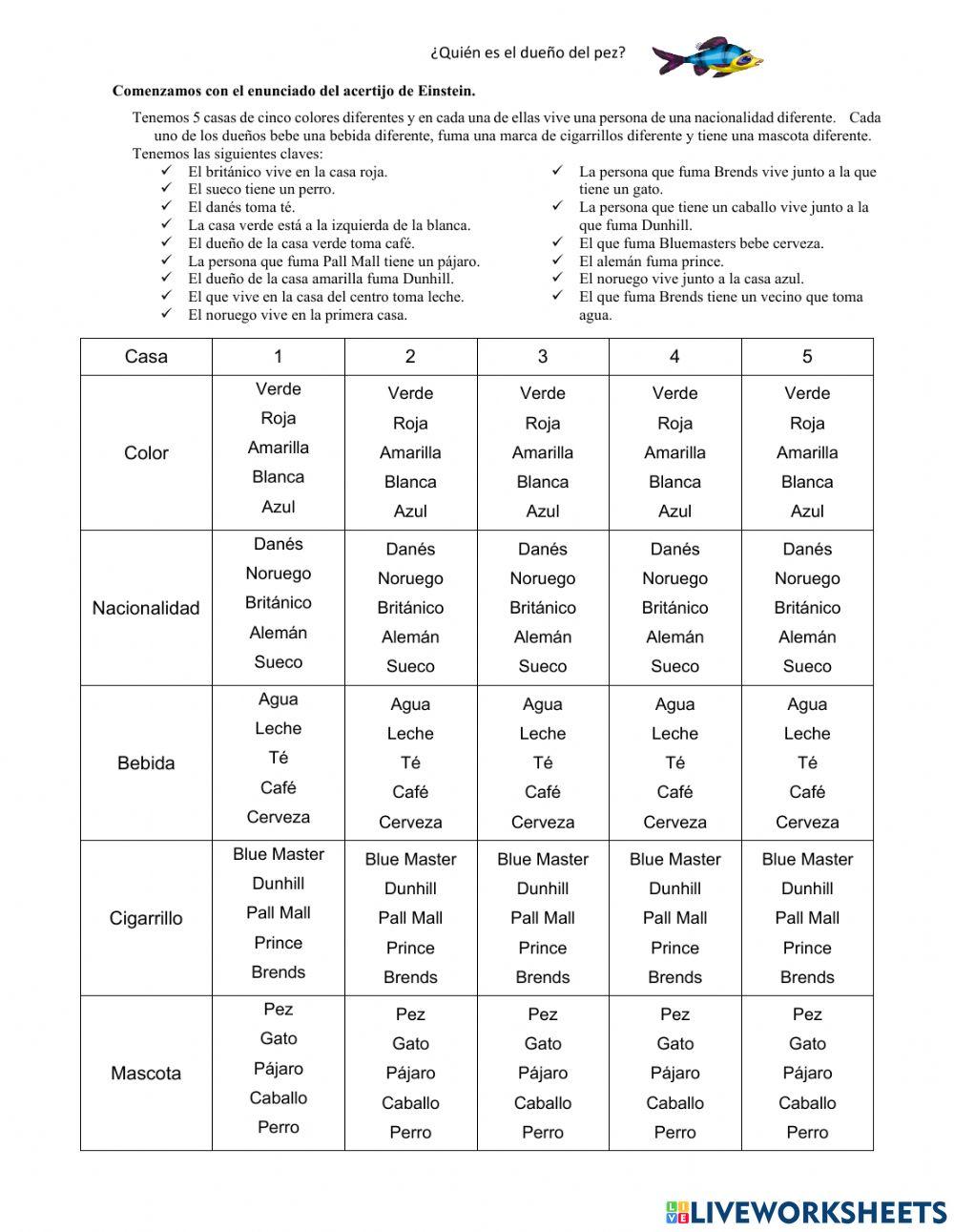 ¿Quién es el dueño del pez?

Comenzamos con el enunciado del acertijo de Einstein.

Tenemos 5 casas de cinco colores diferentes y en cada una de ellas vive una persona de una nacionalidad diferente. Cada uno de los dueños bebe una bebida diferente, fuma una marca de cigarrillos diferente y tiene una mascota diferente.
Tenemos las siguientes claves:

✓ El británico vive en la casa roja.
✓ El sueco tiene un perro.
✓ El danés toma té.
✓ La casa verde está a la izquierda de la blanca.
✓ El dueño de la casa verde toma café.
✓ La persona que fuma Pall Mall tiene un pájaro.
✓ El dueño de la casa amarilla fuma Dunhill.
✓ El que vive en la casa del centro toma leche.
✓ El noruego vive en la primera casa.

✓ La persona que fuma Brends vive junto a la que tiene un gato.
✓ La persona que tiene un caballo vive junto a la que fuma Dunhill.
✓ El que fuma Bluemasters bebe cerveza.
✓ El alemán fuma prince.
✓ El noruego vive junto a la casa azul.
✓ El que fuma Brends tiene un vecino que toma agua.

| Casa | 1 | 2 | 3 | 4 | 5 |
|---|---|---|---|---|---|
| Color | Verde Roja Amarilla Blanca Azul | Verde Roja Amarilla Blanca Azul | Verde Roja Amarilla Blanca Azul | Verde Roja Amarilla Blanca Azul | Verde Roja Amarilla Blanca Azul |
| Nacionalidad | Danés Noruego Británico Alemán Sueco | Danés Noruego Británico Alemán Sueco | Danés Noruego Británico Alemán Sueco | Danés Noruego Británico Alemán Sueco | Danés Noruego Británico Alemán Sueco |
| Bebida | Agua Leche Té Café Cerveza | Agua Leche Té Café Cerveza | Agua Leche Té Café Cerveza | Agua Leche Té Café Cerveza | Agua Leche Té Café Cerveza |
| Cigarrillo | Blue Master Dunhill Pall Mall Prince Brends | Blue Master Dunhill Pall Mall Prince Brends | Blue Master Dunhill Pall Mall Prince Brends | Blue Master Dunhill Pall Mall Prince Brends | Blue Master Dunhill Pall Mall Prince Brends |
| Mascota | Pez Gato Pájaro Caballo Perro | Pez Gato Pájaro Caballo Perro | Pez Gato Pájaro Caballo Perro | Pez Gato Pájaro Caballo Perro | Pez Gato Pájaro Caballo Perro |

LIVEWORKSHEETS